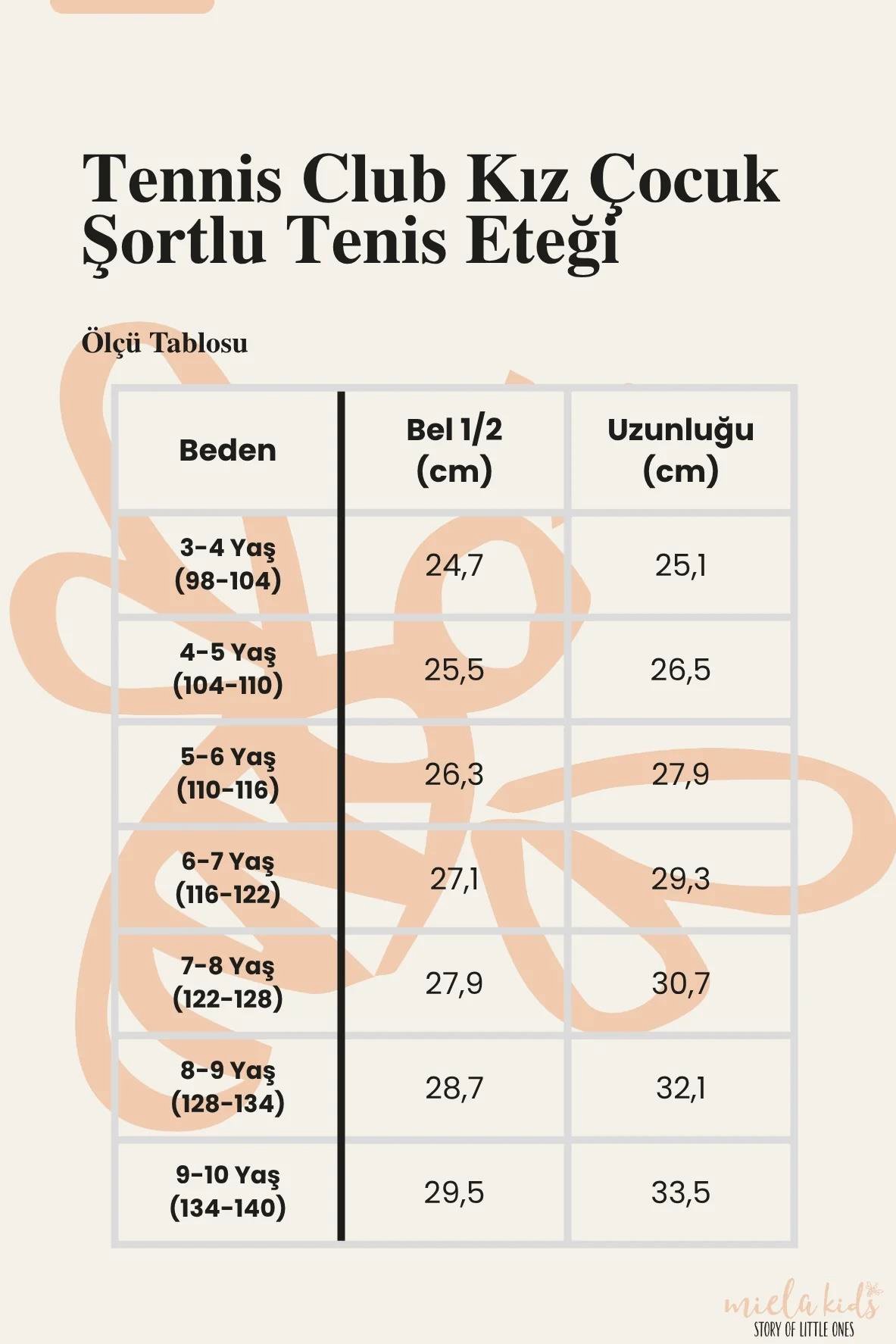 Tennis Club Kız Çocuk Şortlu Tenis Eteği

Ölçü Tablosu

| Beden | Bel 1/2 (cm) | Uzunluğu (cm) |
|---|---|---|
| 3-4 Yaş (98-104) | 24,7 | 25,1 |
| 4-5 Yaş (104-110) | 25,5 | 26,5 |
| 5-6 Yaş (110-116) | 26,3 | 27,9 |
| 6-7 Yaş (116-122) | 27,1 | 29,3 |
| 7-8 Yaş (122-128) | 27,9 | 30,7 |
| 8-9 Yaş (128-134) | 28,7 | 32,1 |
| 9-10 Yaş (134-140) | 29,5 | 33,5 |

miela kids
STORY OF LITTLE ONES